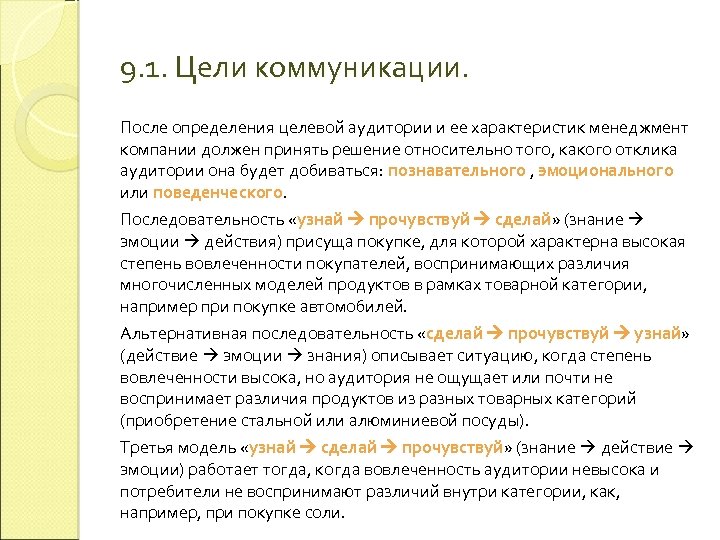 9.1. Цели коммуникации.

После определения целевой аудитории и ее характеристик менеджмент компании должен принять решение относительно того, какого отклика аудитории она будет добиваться: познавательного , эмоционального или поведенческого.

Последовательность «узнай → прочувствуй → сделай» (знание → эмоции → действия) присуща покупке, для которой характерна высокая степень вовлеченности покупателей, воспринимающих различия многочисленных моделей продуктов в рамках товарной категории, например при покупке автомобилей.

Альтернативная последовательность «сделай → прочувствуй → узнай» (действие → эмоции → знания) описывает ситуацию, когда степень вовлеченности высока, но аудитория не ощущает или почти не воспринимает различия продуктов из разных товарных категорий (приобретение стальной или алюминиевой посуды).

Третья модель «узнай → сделай → прочувствуй» (знание → действие → эмоции) работает тогда, когда вовлеченность аудитории невысока и потребители не воспринимают различий внутри категории, как, например, при покупке соли.